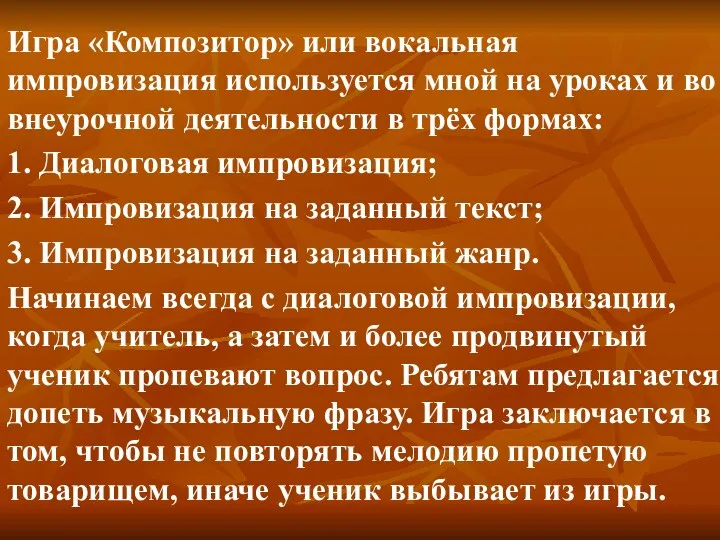 Игра «Композитор» или вокальная импровизация используется мной на уроках и во внеурочной деятельности в трёх формах:

1. Диалоговая импровизация;

2. Импровизация на заданный текст;

3. Импровизация на заданный жанр.

Начинаем всегда с диалоговой импровизации, когда учитель, а затем и более продвинутый ученик пропевают вопрос. Ребятам предлагается допеть музыкальную фразу. Игра заключается в том, чтобы не повторять мелодию пропетую товарищем, иначе ученик выбывает из игры.